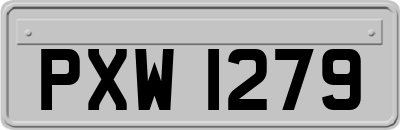 PXW 1279